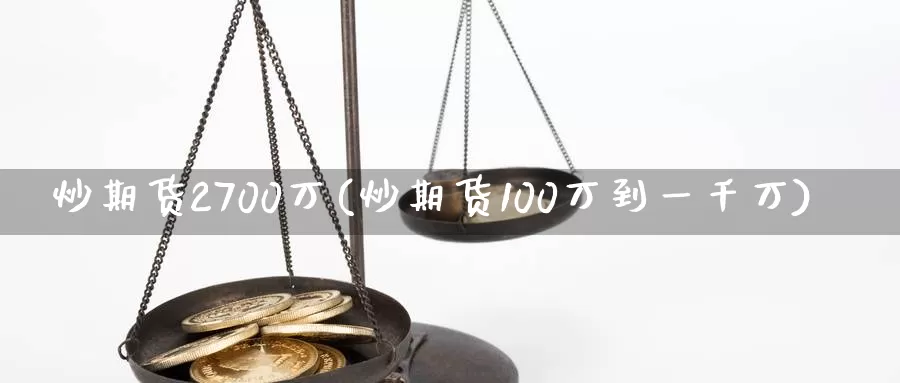 炒期货2700万(炒期货100万到一千万)